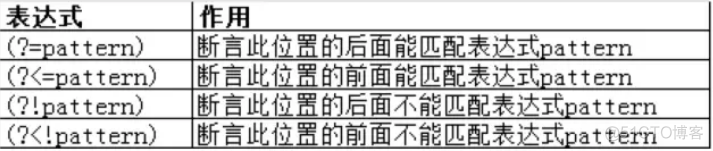 | 表达式 | 作用 |
|---|---|
| (?=pattern) | 断言此位置的后面能匹配表达式pattern |
| (?<=pattern) | 断言此位置的前面能匹配表达式pattern |
| (?!pattern) | 断言此位置的后面不能匹配表达式pattern |
| (?<!pattern) | 断言此位置的前面不能匹配表达式pattern |

@51CTO博客